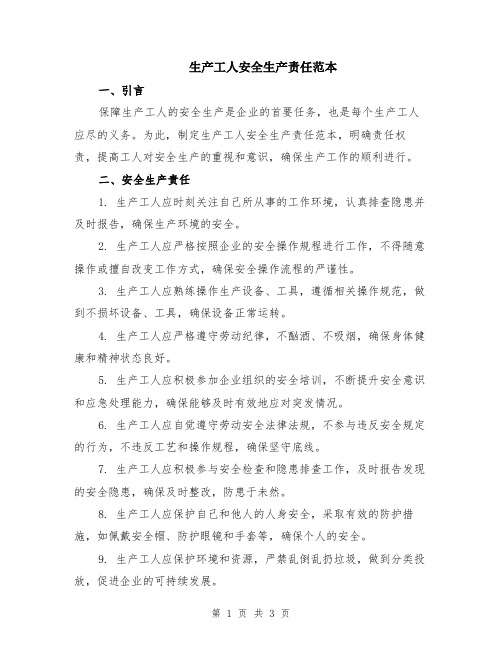 生产工人安全生产责任范本

一、引言

保障生产工人的安全生产是企业的首要任务，也是每个生产工人应尽的义务。为此，制定生产工人安全生产责任范本，明确责任权责，提高工人对安全生产的重视和意识，确保生产工作的顺利进行。

二、安全生产责任

1. 生产工人应时刻关注自己所从事的工作环境，认真排查隐患并及时报告，确保生产环境的安全。

2. 生产工人应严格按照企业的安全操作规程进行工作，不得随意操作或擅自改变工作方式，确保安全操作流程的严谨性。

3. 生产工人应熟练操作生产设备、工具，遵循相关操作规范，做到不损坏设备、工具，确保设备正常运转。

4. 生产工人应严格遵守劳动纪律，不酗酒、不吸烟，确保身体健康和精神状态良好。

5. 生产工人应积极参加企业组织的安全培训，不断提升安全意识和应急处理能力，确保能够及时有效地应对突发情况。

6. 生产工人应自觉遵守劳动安全法律法规，不参与违反安全规定的行为，不违反工艺和操作规程，确保坚守底线。

7. 生产工人应积极参与安全检查和隐患排查工作，及时报告发现的安全隐患，确保及时整改，防患于未然。

8. 生产工人应保护自己和他人的人身安全，采取有效的防护措施，如佩戴安全帽、防护眼镜和手套等，确保个人的安全。

9. 生产工人应保护环境和资源，严禁乱倒乱扔垃圾，做到分类投放，促进企业的可持续发展。

第 1 页 共 3 页